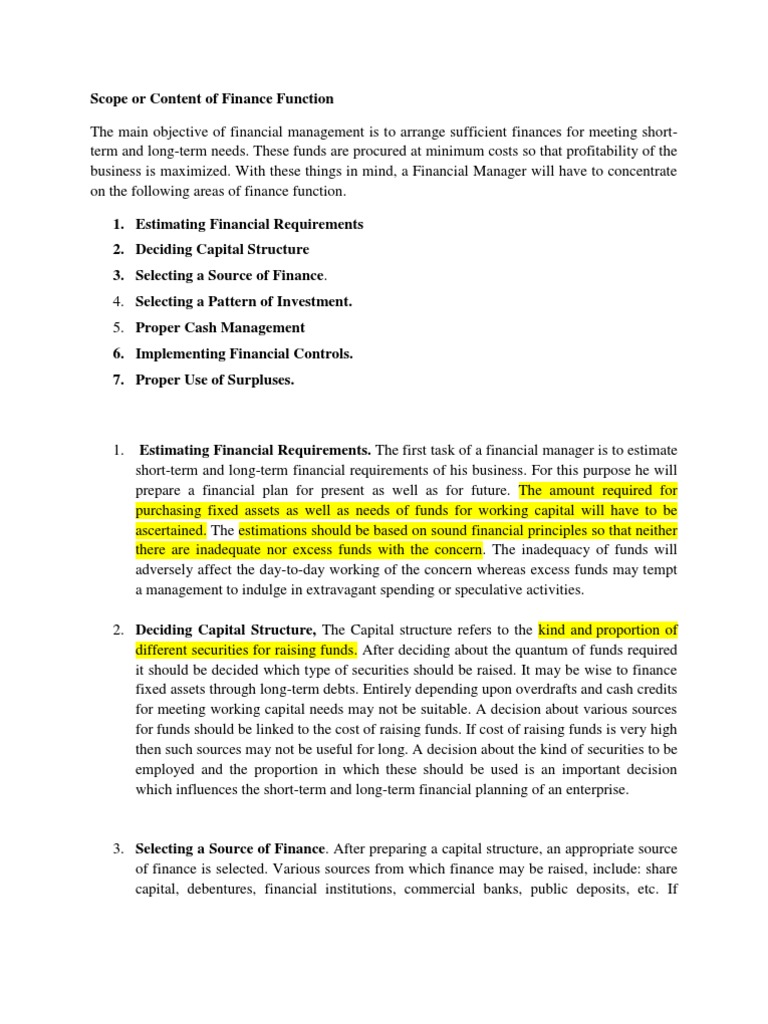 Scope or Content of Finance Function

The main objective of financial management is to arrange sufficient finances for meeting short-term and long-term needs. These funds are procured at minimum costs so that profitability of the business is maximized. With these things in mind, a Financial Manager will have to concentrate on the following areas of finance function.

1. Estimating Financial Requirements
2. Deciding Capital Structure
3. Selecting a Source of Finance.
4. Selecting a Pattern of Investment.
5. Proper Cash Management
6. Implementing Financial Controls.
7. Proper Use of Surpluses.

1. Estimating Financial Requirements. The first task of a financial manager is to estimate short-term and long-term financial requirements of his business. For this purpose he will prepare a financial plan for present as well as for future. The amount required for purchasing fixed assets as well as needs of funds for working capital will have to be ascertained. The estimations should be based on sound financial principles so that neither there are inadequate nor excess funds with the concern. The inadequacy of funds will adversely affect the day-to-day working of the concern whereas excess funds may tempt a management to indulge in extravagant spending or speculative activities.

2. Deciding Capital Structure, The Capital structure refers to the kind and proportion of different securities for raising funds. After deciding about the quantum of funds required it should be decided which type of securities should be raised. It may be wise to finance fixed assets through long-term debts. Entirely depending upon overdrafts and cash credits for meeting working capital needs may not be suitable. A decision about various sources for funds should be linked to the cost of raising funds. If cost of raising funds is very high then such sources may not be useful for long. A decision about the kind of securities to be employed and the proportion in which these should be used is an important decision which influences the short-term and long-term financial planning of an enterprise.

3. Selecting a Source of Finance. After preparing a capital structure, an appropriate source of finance is selected. Various sources from which finance may be raised, include: share capital, debentures, financial institutions, commercial banks, public deposits, etc. If